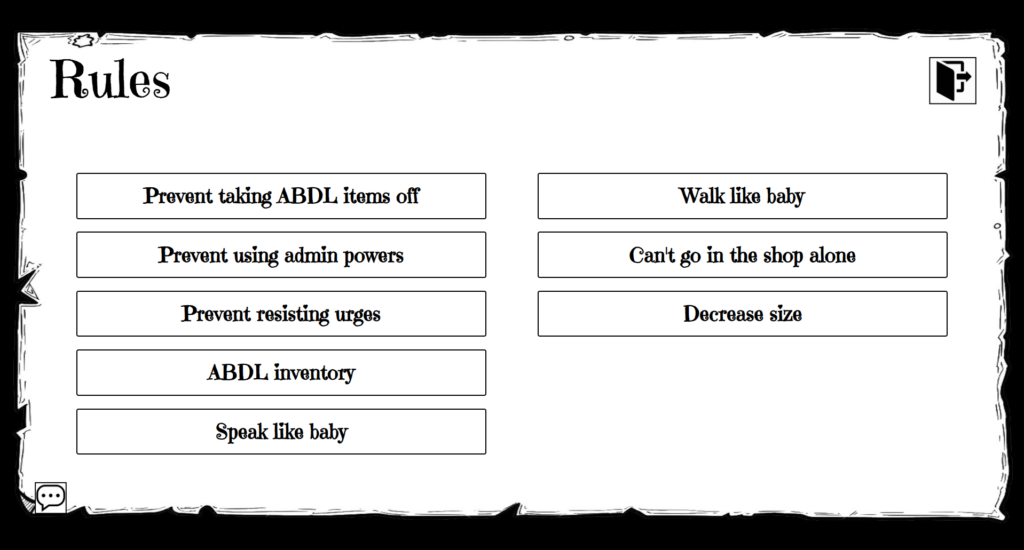 Rules

Prevent taking ABDL items off

Prevent using admin powers

Prevent resisting urges

ABDL inventory

Speak like baby

Walk like baby

Can't go in the shop alone

Decrease size